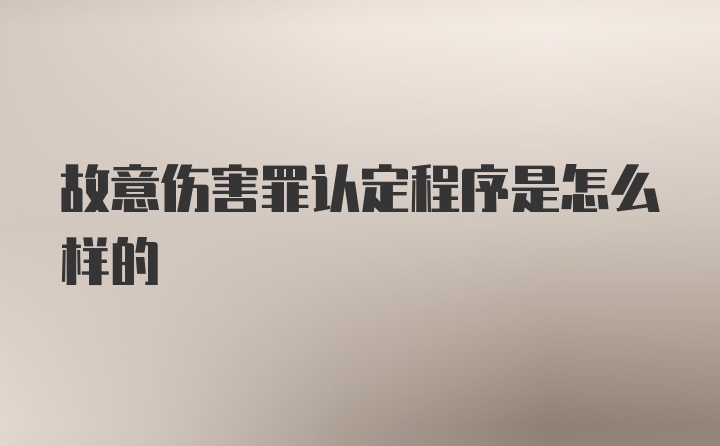 故意伤害罪认定程序是怎么样的